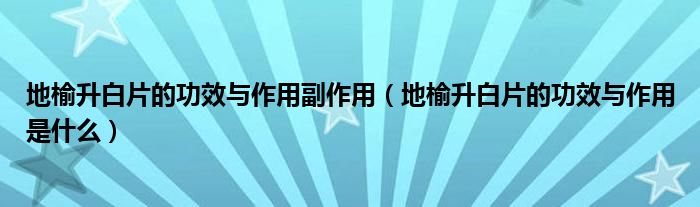 地榆升白片的功效与作用副作用（地榆升白片的功效与作用是什么）